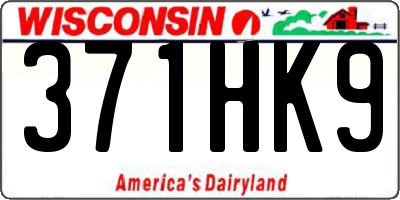 WISCONSIN

371HK9

America's Dairyland